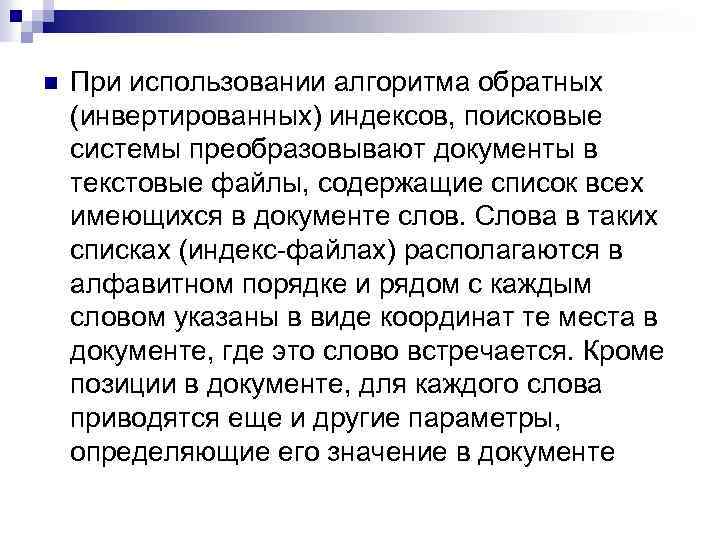 При использовании алгоритма обратных (инвертированных) индексов, поисковые системы преобразовывают документы в текстовые файлы, содержащие список всех имеющихся в документе слов. Слова в таких списках (индекс-файлах) располагаются в алфавитном порядке и рядом с каждым словом указаны в виде координат те места в документе, где это слово встречается. Кроме позиции в документе, для каждого слова приводятся еще и другие параметры, определяющие его значение в документе